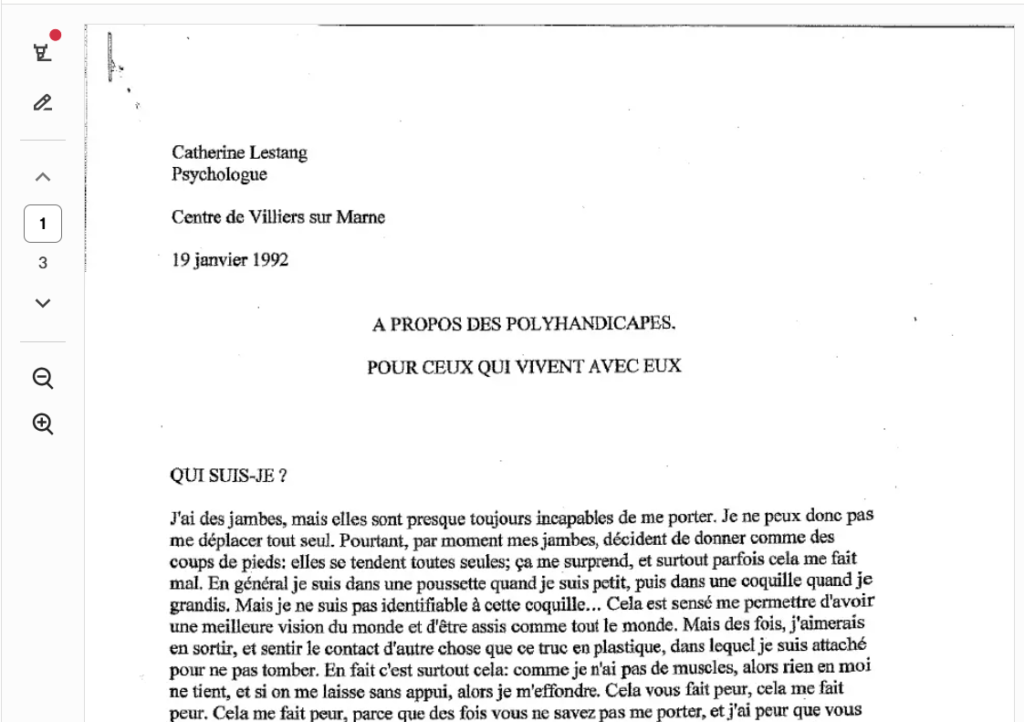 1

3

Catherine Lestang
Psychologue

Centre de Villiers sur Marne

19 janvier 1992

A PROPOS DES POLYHANDICAPES.

POUR CEUX QUI VIVENT AVEC EUX

QUI SUIS-JE ?

J'ai des jambes, mais elles sont presque toujours incapables de me porter. Je ne peux donc pas me déplacer tout seul. Pourtant, par moment mes jambes, décident de donner comme des coups de pieds: elles se tendent toutes seules; ça me surprend, et surtout parfois cela me fait mal. En général je suis dans une poussette quand je suis petit, puis dans une coquille quand je grandis. Mais je ne suis pas identifiable à cette coquille... Cela est sensé me permettre d'avoir une meilleure vision du monde et d'être assis comme tout le monde. Mais des fois, j'aimerais en sortir, et sentir le contact d'autre chose que ce truc en plastique, dans lequel je suis attaché pour ne pas tomber. En fait c'est surtout cela: comme je n'ai pas de muscles, alors rien en moi ne tient, et si on me laisse sans appui, alors je m'effondre. Cela vous fait peur, cela me fait peur. Cela me fait peur, parce que des fois vous ne savez pas me porter, et j'ai peur que vous